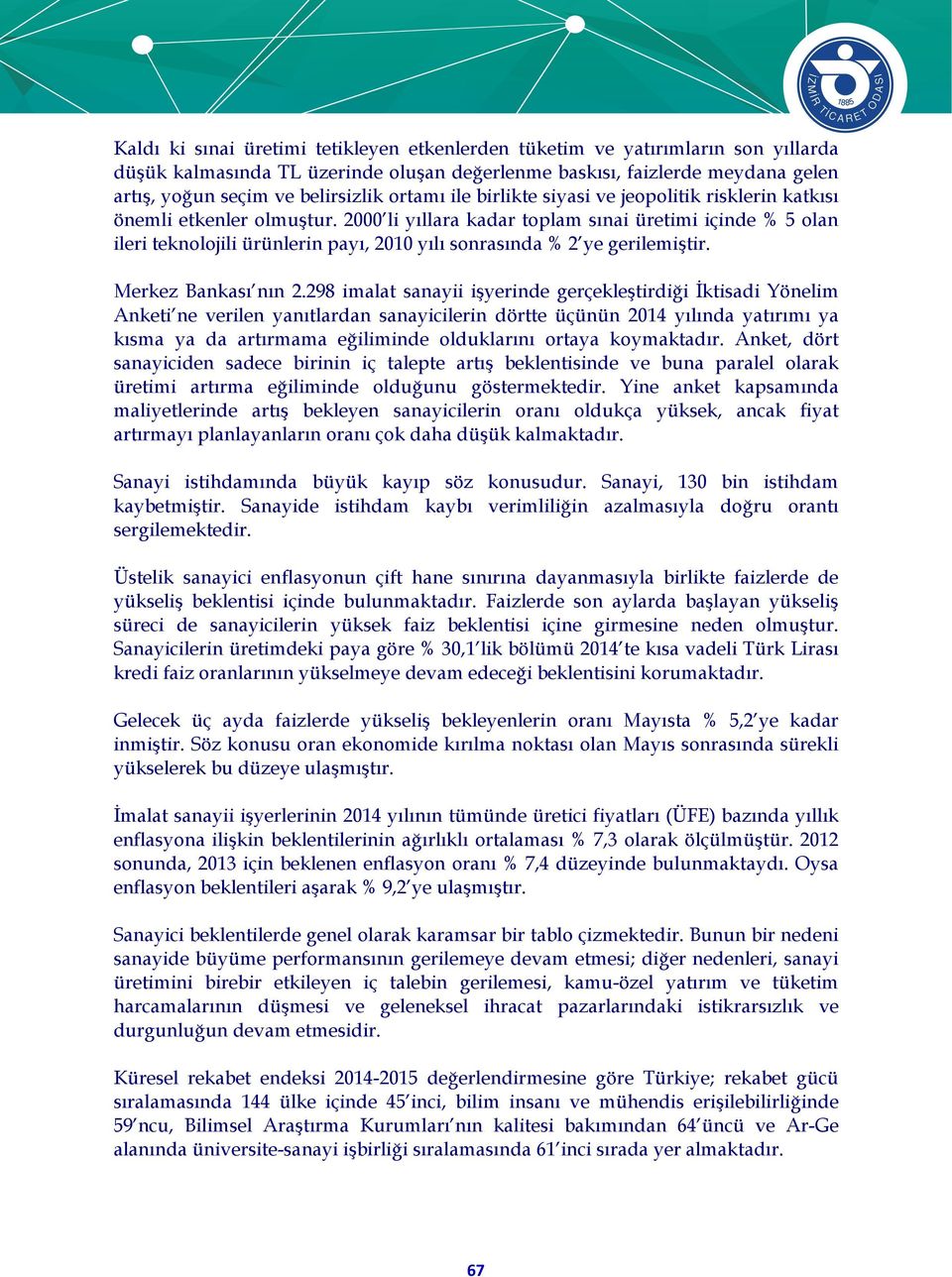 İZMİR TİCARET ODASI
1885

Kaldı ki sınai üretimi tetikleyen etkenlerden tüketim ve yatırımların son yıllarda düşük kalmasında TL üzerinde oluşan değerlenme baskısı, faizlerde meydana gelen artış, yoğun seçim ve belirsizlik ortamı ile birlikte siyasi ve jeopolitik risklerin katkısı önemli etkenler olmuştur. 2000'li yıllara kadar toplam sınai üretimi içinde % 5 olan ileri teknolojili ürünlerin payı, 2010 yılı sonrasında % 2'ye gerilemiştir.

Merkez Bankası'nın 2.298 imalat sanayii işyerinde gerçekleştirdiği İktisadi Yönelim Anketi'ne verilen yanıtlardan sanayicilerin dörtte üçünün 2014 yılında yatırımı ya kısma ya da artırmama eğiliminde olduklarını ortaya koymaktadır. Anket, dört sanayiciden sadece birinin iç talepte artış beklentisinde ve buna paralel olarak üretimi artırma eğiliminde olduğunu göstermektedir. Yine anket kapsamında maliyetlerinde artış bekleyen sanayicilerin oranı oldukça yüksek, ancak fiyat artırmayı planlayanların oranı çok daha düşük kalmaktadır.

Sanayi istihdamında büyük kayıp söz konusudur. Sanayi, 130 bin istihdam kaybetmiştir. Sanayide istihdam kaybı verimliliğin azalmasıyla doğru orantı sergilemektedir.

Üstelik sanayici enflasyonun çift hane sınırına dayanmasıyla birlikte faizlerde de yükseliş beklentisi içinde bulunmaktadır. Faizlerde son aylarda başlayan yükseliş süreci de sanayicilerin yüksek faiz beklentisi içine girmesine neden olmuştur. Sanayicilerin üretimdeki paya göre % 30,1'lik bölümü 2014'te kısa vadeli Türk Lirası kredi faiz oranlarının yükselmeye devam edeceği beklentisini korumaktadır.

Gelecek üç ayda faizlerde yükseliş bekleyenlerin oranı Mayısta % 5,2'ye kadar inmiştir. Söz konusu oran ekonomide kırılma noktası olan Mayıs sonrasında sürekli yükselerek bu düzeye ulaşmıştır.

İmalat sanayii işyerlerinin 2014 yılının tümünde üretici fiyatları (ÜFE) bazında yıllık enflasyona ilişkin beklentilerinin ağırlıklı ortalaması % 7,3 olarak ölçülmüştür. 2012 sonunda, 2013 için beklenen enflasyon oranı % 7,4 düzeyinde bulunmaktaydı. Oysa enflasyon beklentileri aşarak % 9,2'ye ulaşmıştır.

Sanayici beklentilerde genel olarak karamsar bir tablo çizmektedir. Bunun bir nedeni sanayide büyüme performansının gerilemeye devam etmesi; diğer nedenleri, sanayi üretimini birebir etkileyen iç talebin gerilemesi, kamu-özel yatırım ve tüketim harcamalarının düşmesi ve geleneksel ihracat pazarlarındaki istikrarsızlık ve durgunluğun devam etmesidir.

Küresel rekabet endeksi 2014-2015 değerlendirmesine göre Türkiye; rekabet gücü sıralamasında 144 ülke içinde 45'inci, bilim insanı ve mühendis erişilebilirliğinde 59'ncu, Bilimsel Araştırma Kurumları'nın kalitesi bakımından 64'üncü ve Ar-Ge alanında üniversite-sanayi işbirliği sıralamasında 61'inci sırada yer almaktadır.

67